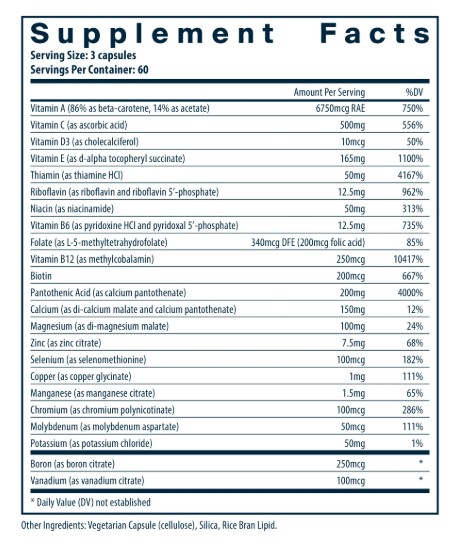 Supplement Facts
Serving Size: 3 capsules
Servings Per Container: 60

| | Amount Per Serving | %DV |
|---|---|---|
| Vitamin A (86% as beta-carotene, 14% as acetate) | 6750mcg RAE | 750% |
| Vitamin C (as ascorbic acid) | 500mg | 556% |
| Vitamin D3 (as cholecalciferol) | 10mcg | 50% |
| Vitamin E (as d-alpha tocopheryl succinate) | 165mg | 1100% |
| Thiamin (as thiamine HCl) | 50mg | 4167% |
| Riboflavin (as riboflavin and riboflavin 5'-phosphate) | 12.5mg | 962% |
| Niacin (as niacinamide) | 50mg | 313% |
| Vitamin B6 (as pyridoxine HCl and pyridoxal 5'-phosphate) | 12.5mg | 735% |
| Folate (as L-5-methyltetrahydrofolate) | 340mcg DFE (200mcg folic acid) | 85% |
| Vitamin B12 (as methylcobalamin) | 250mcg | 10417% |
| Biotin | 200mcg | 667% |
| Pantothenic Acid (as calcium pantothenate) | 200mg | 4000% |
| Calcium (as di-calcium malate and calcium pantothenate) | 150mg | 12% |
| Magnesium (as di-magnesium malate) | 100mg | 24% |
| Zinc (as zinc citrate) | 7.5mg | 68% |
| Selenium (as selenomethionine) | 100mcg | 182% |
| Copper (as copper glycinate) | 1mg | 111% |
| Manganese (as manganese citrate) | 1.5mg | 65% |
| Chromium (as chromium polynicotinate) | 100mcg | 286% |
| Molybdenum (as molybdenum aspartate) | 50mcg | 111% |
| Potassium (as potassium chloride) | 50mg | 1% |
| Boron (as boron citrate) | 250mcg | * |
| Vanadium (as vanadium citrate) | 100mcg | * |

* Daily Value (DV) not established

Other Ingredients: Vegetarian Capsule (cellulose), Silica, Rice Bran Lipid.